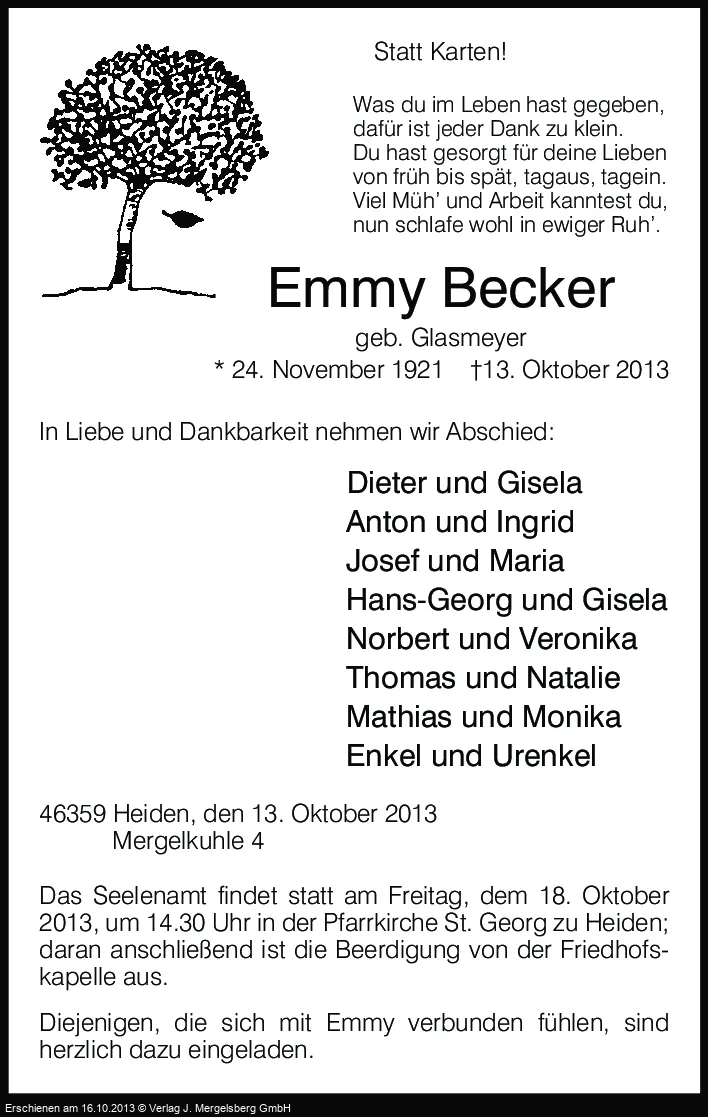 Statt Karten!

Was du im Leben hast gegeben,
dafür ist jeder Dank zu klein.
Du hast gesorgt für deine Lieben
von früh bis spät, tagaus, tagein.
Viel Müh' und Arbeit kanntest du,
nun schlafe wohl in ewiger Ruh'.

Emmy Becker

geb. Glasmeyer

* 24. November 1921 †13. Oktober 2013

In Liebe und Dankbarkeit nehmen wir Abschied:

Dieter und Gisela
Anton und Ingrid
Josef und Maria
Hans-Georg und Gisela
Norbert und Veronika
Thomas und Natalie
Mathias und Monika
Enkel und Urenkel

46359 Heiden, den 13. Oktober 2013
Mergelkuhle 4

Das Seelenamt findet statt am Freitag, dem 18. Oktober 2013, um 14.30 Uhr in der Pfarrkirche St. Georg zu Heiden; daran anschließend ist die Beerdigung von der Friedhofskapelle aus.

Diejenigen, die sich mit Emmy verbunden fühlen, sind herzlich dazu eingeladen.

Erschienen am 16.10.2013 © Verlag J. Mergelsberg GmbH